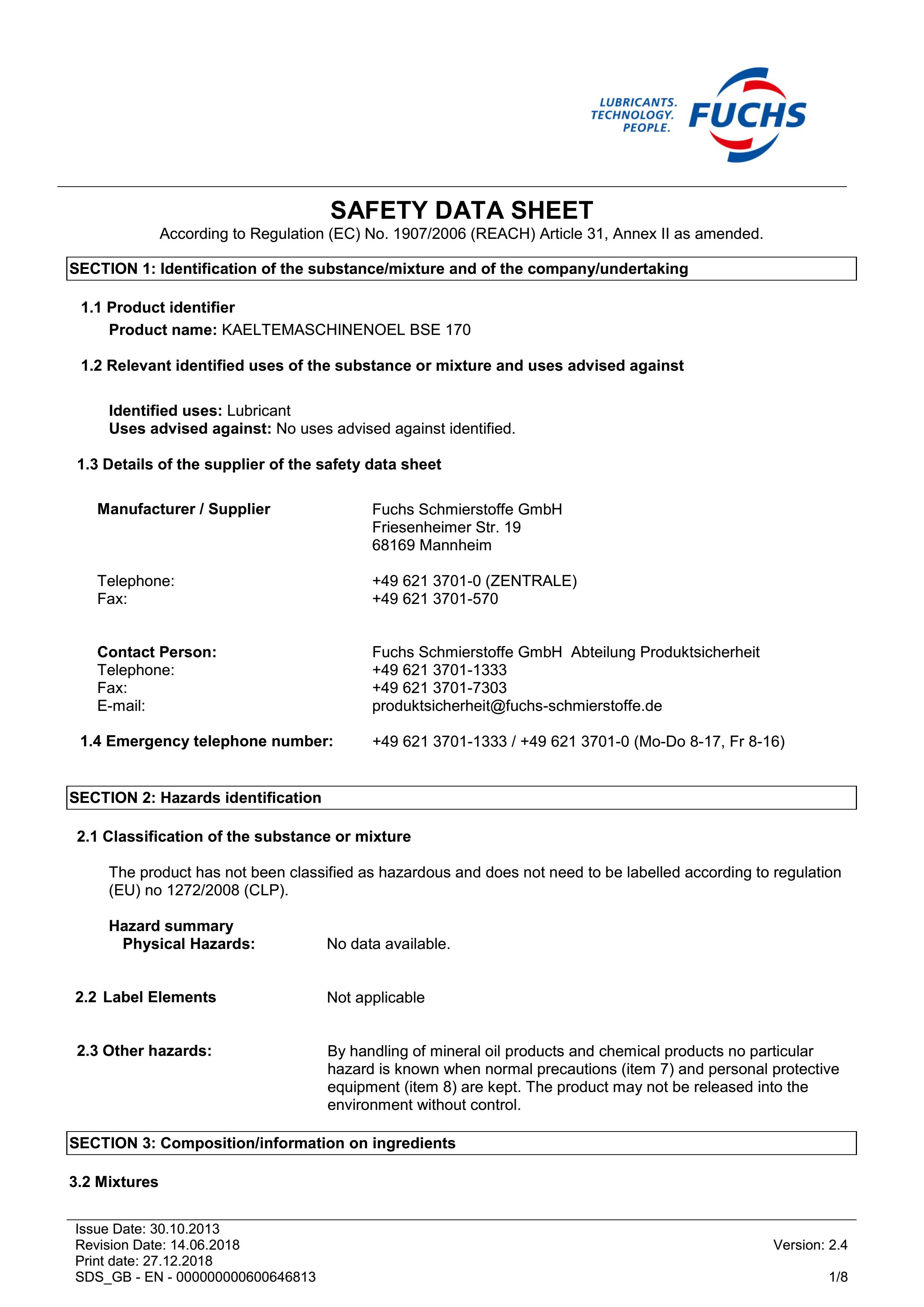 LUBRICANTS.
TECHNOLOGY.
PEOPLE.
FUCHS

SAFETY DATA SHEET
According to Regulation (EC) No. 1907/2006 (REACH) Article 31, Annex II as amended.

SECTION 1: Identification of the substance/mixture and of the company/undertaking

1.1 Product identifier
Product name: KAELTEMASCHINENOEL BSE 170

1.2 Relevant identified uses of the substance or mixture and uses advised against

Identified uses: Lubricant
Uses advised against: No uses advised against identified.

1.3 Details of the supplier of the safety data sheet

Manufacturer / Supplier
Fuchs Schmierstoffe GmbH
Friesenheimer Str. 19
68169 Mannheim

Telephone: +49 621 3701-0 (ZENTRALE)
Fax: +49 621 3701-570

Contact Person: Fuchs Schmierstoffe GmbH Abteilung Produktsicherheit
Telephone: +49 621 3701-1333
Fax: +49 621 3701-7303
E-mail: produktsicherheit@fuchs-schmierstoffe.de

1.4 Emergency telephone number: +49 621 3701-1333 / +49 621 3701-0 (Mo-Do 8-17, Fr 8-16)

SECTION 2: Hazards identification

2.1 Classification of the substance or mixture

The product has not been classified as hazardous and does not need to be labelled according to regulation (EU) no 1272/2008 (CLP).

Hazard summary
Physical Hazards: No data available.

2.2 Label Elements Not applicable

2.3 Other hazards: By handling of mineral oil products and chemical products no particular hazard is known when normal precautions (item 7) and personal protective equipment (item 8) are kept. The product may not be released into the environment without control.

SECTION 3: Composition/information on ingredients

3.2 Mixtures

Issue Date: 30.10.2013
Revision Date: 14.06.2018
Print date: 27.12.2018
SDS_GB - EN - 000000000600646813
Version: 2.4
1/8